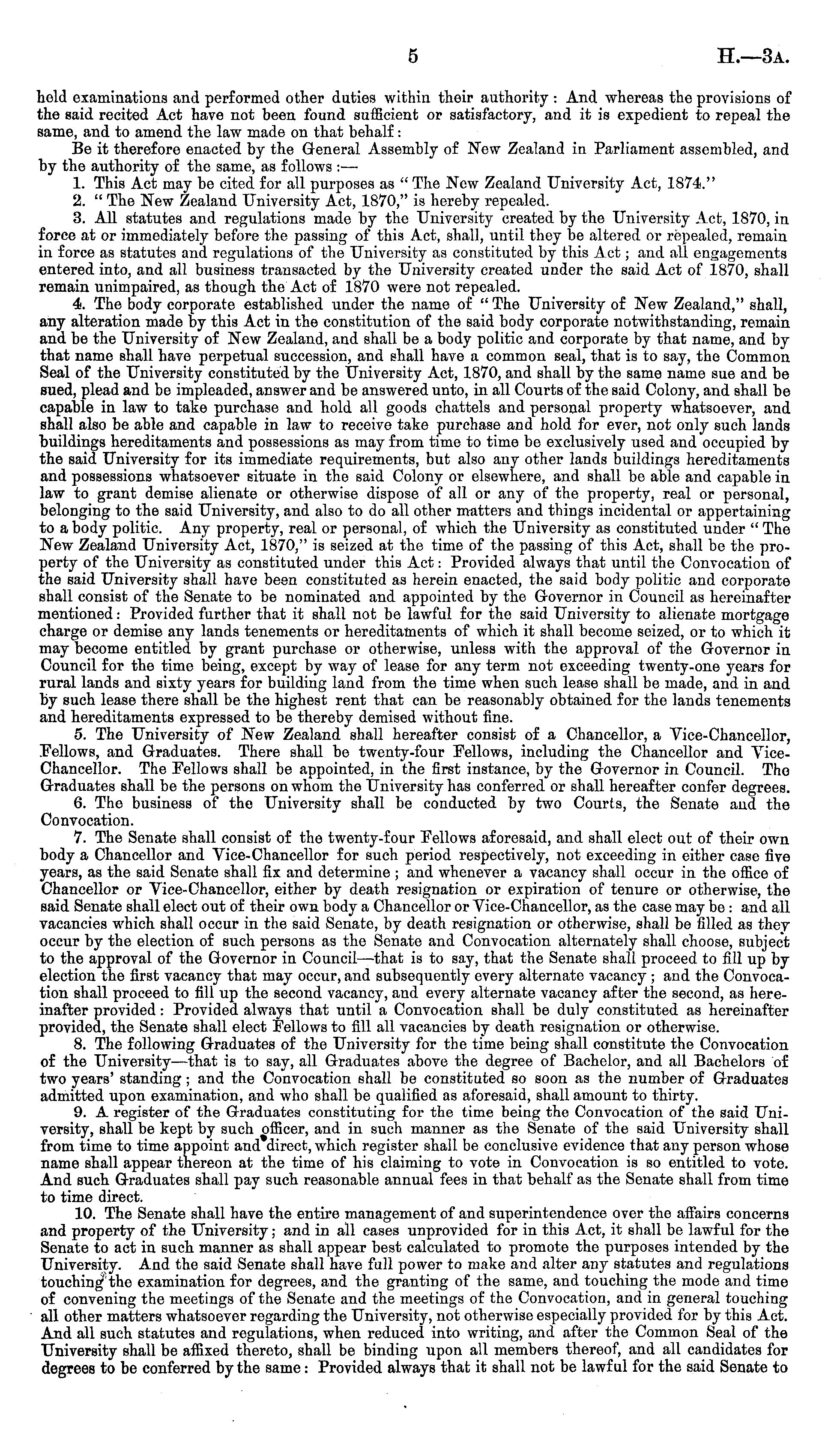 5 H.—3A.

held examinations and performed other duties within their authority: And whereas the provisions of the said recited Act have not been found sufficient or satisfactory, and it is expedient to repeal the same, and to amend the law made on that behalf:

Be it therefore enacted by the General Assembly of New Zealand in Parliament assembled, and by the authority of the same, as follows:—

1. This Act may be cited for all purposes as "The New Zealand University Act, 1874."

2. "The New Zealand University Act, 1870," is hereby repealed.

3. All statutes and regulations made by the University created by the University Act, 1870, in force at or immediately before the passing of this Act, shall, until they be altered or repealed, remain in force as statutes and regulations of the University as constituted by this Act; and all engagements entered into, and all business transacted by the University created under the said Act of 1870, shall remain unimpaired, as though the Act of 1870 were not repealed.

4. The body corporate established under the name of "The University of New Zealand," shall, any alteration made by this Act in the constitution of the said body corporate notwithstanding, remain and be the University of New Zealand, and shall be a body politic and corporate by that name, and by that name shall have perpetual succession, and shall have a common seal, that is to say, the Common Seal of the University constituted by the University Act, 1870, and shall by the same name sue and be sued, plead and be impleaded, answer and be answered unto, in all Courts of the said Colony, and shall be capable in law to take purchase and hold all goods chattels and personal property whatsoever, and shall also be able and capable in law to receive take purchase and hold for ever, not only such lands buildings hereditaments and possessions as may from time to time be exclusively used and occupied by the said University for its immediate requirements, but also any other lands buildings hereditaments and possessions whatsoever situate in the said Colony or elsewhere, and shall be able and capable in law to grant demise alienate or otherwise dispose of all or any of the property, real or personal, belonging to the said University, and also to do all other matters and things incidental or appertaining to a body politic. Any property, real or personal, of which the University as constituted under "The New Zealand University Act, 1870," is seized at the time of the passing of this Act, shall be the property of the University as constituted under this Act: Provided always that until the Convocation of the said University shall have been constituted as herein enacted, the said body politic and corporate shall consist of the Senate to be nominated and appointed by the Governor in Council as hereinafter mentioned: Provided further that it shall not be lawful for the said University to alienate mortgage charge or demise any lands tenements or hereditaments of which it shall become seized, or to which it may become entitled by grant purchase or otherwise, unless with the approval of the Governor in Council for the time being, except by way of lease for any term not exceeding twenty-one years for rural lands and sixty years for building land from the time when such lease shall be made, and in and by such lease there shall be the highest rent that can be reasonably obtained for the lands tenements and hereditaments expressed to be thereby demised without fine.

5. The University of New Zealand shall hereafter consist of a Chancellor, a Vice-Chancellor, Fellows, and Graduates. There shall be twenty-four Fellows, including the Chancellor and Vice-Chancellor. The Fellows shall be appointed, in the first instance, by the Governor in Council. The Graduates shall be the persons on whom the University has conferred or shall hereafter confer degrees.

6. The business of the University shall be conducted by two Courts, the Senate and the Convocation.

7. The Senate shall consist of the twenty-four Fellows aforesaid, and shall elect out of their own body a Chancellor and Vice-Chancellor for such period respectively, not exceeding in either case five years, as the said Senate shall fix and determine; and whenever a vacancy shall occur in the office of Chancellor or Vice-Chancellor, either by death resignation or expiration of tenure or otherwise, the said Senate shall elect out of their own body a Chancellor or Vice-Chancellor, as the case may be: and all vacancies which shall occur in the said Senate, by death resignation or otherwise, shall be filled as they occur by the election of such persons as the Senate and Convocation alternately shall choose, subject to the approval of the Governor in Council—that is to say, that the Senate shall proceed to fill up by election the first vacancy that may occur, and subsequently every alternate vacancy; and the Convocation shall proceed to fill up the second vacancy, and every alternate vacancy after the second, as hereinafter provided: Provided always that until a Convocation shall be duly constituted as hereinafter provided, the Senate shall elect Fellows to fill all vacancies by death resignation or otherwise.

8. The following Graduates of the University for the time being shall constitute the Convocation of the University—that is to say, all Graduates above the degree of Bachelor, and all Bachelors of two years' standing; and the Convocation shall be constituted so soon as the number of Graduates admitted upon examination, and who shall be qualified as aforesaid, shall amount to thirty.

9. A register of the Graduates constituting for the time being the Convocation of the said University, shall be kept by such officer, and in such manner as the Senate of the said University shall from time to time appoint and direct, which register shall be conclusive evidence that any person whose name shall appear thereon at the time of his claiming to vote in Convocation is so entitled to vote. And such Graduates shall pay such reasonable annual fees in that behalf as the Senate shall from time to time direct.

10. The Senate shall have the entire management of and superintendence over the affairs concerns and property of the University; and in all cases unprovided for in this Act, it shall be lawful for the Senate to act in such manner as shall appear best calculated to promote the purposes intended by the University. And the said Senate shall have full power to make and alter any statutes and regulations touching the examination for degrees, and the granting of the same, and touching the mode and time of convening the meetings of the Senate and the meetings of the Convocation, and in general touching all other matters whatsoever regarding the University, not otherwise especially provided for by this Act. And all such statutes and regulations, when reduced into writing, and after the Common Seal of the University shall be affixed thereto, shall be binding upon all members thereof, and all candidates for degrees to be conferred by the same: Provided always that it shall not be lawful for the said Senate to